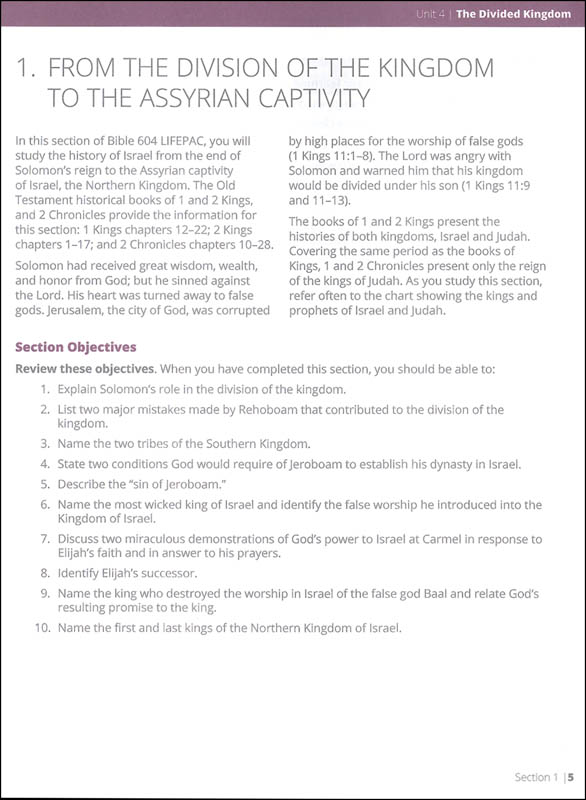 Unit 4 | The Divided Kingdom

1. FROM THE DIVISION OF THE KINGDOM TO THE ASSYRIAN CAPTIVITY

In this section of Bible 604 LIFEPAC, you will study the history of Israel from the end of Solomon's reign to the Assyrian captivity of Israel, the Northern Kingdom. The Old Testament historical books of 1 and 2 Kings, and 2 Chronicles provide the information for this section: 1 Kings chapters 12–22; 2 Kings chapters 1–17; and 2 Chronicles chapters 10–28.

Solomon had received great wisdom, wealth, and honor from God; but he sinned against the Lord. His heart was turned away to false gods. Jerusalem, the city of God, was corrupted by high places for the worship of false gods (1 Kings 11:1–8). The Lord was angry with Solomon and warned him that his kingdom would be divided under his son (1 Kings 11:9 and 11–13).

The books of 1 and 2 Kings present the histories of both kingdoms, Israel and Judah. Covering the same period as the books of Kings, 1 and 2 Chronicles present only the reign of the kings of Judah. As you study this section, refer often to the chart showing the kings and prophets of Israel and Judah.

Section Objectives

Review these objectives. When you have completed this section, you should be able to:

1. Explain Solomon's role in the division of the kingdom.
2. List two major mistakes made by Rehoboam that contributed to the division of the kingdom.
3. Name the two tribes of the Southern Kingdom.
4. State two conditions God would require of Jeroboam to establish his dynasty in Israel.
5. Describe the "sin of Jeroboam."
6. Name the most wicked king of Israel and identify the false worship he introduced into the Kingdom of Israel.
7. Discuss two miraculous demonstrations of God's power to Israel at Carmel in response to Elijah's faith and in answer to his prayers.
8. Identify Elijah's successor.
9. Name the king who destroyed the worship in Israel of the false god Baal and relate God's resulting promise to the king.
10. Name the first and last kings of the Northern Kingdom of Israel.

Section 1 | 5